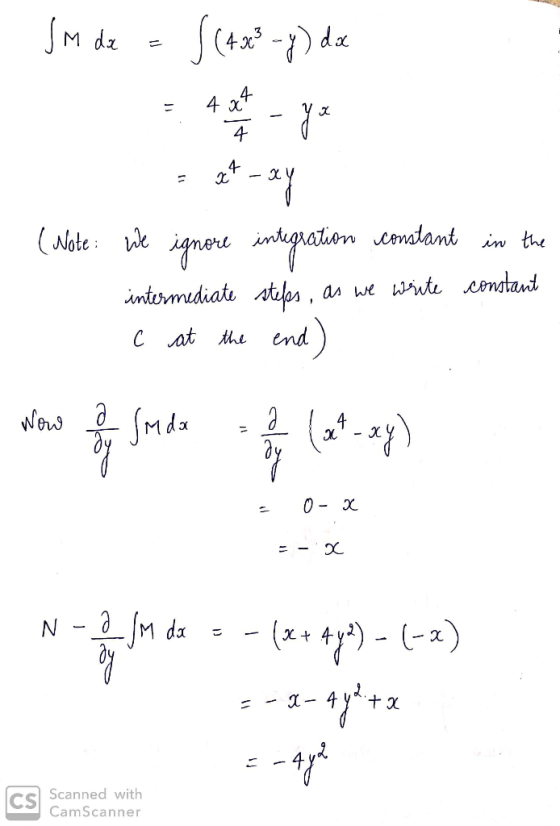 $\int M\,dx = \int (4x^3 - y)\,dx$

$= \frac{4x^4}{4} - yx$

$= x^4 - xy$

(Note: We ignore integration constant in the intermediate steps, as we write constant C at the end)

Now $\frac{\partial}{\partial y}\int M\,dx = \frac{\partial}{\partial y}(x^4 - xy)$

$= 0 - x$

$= -x$

$N - \frac{\partial}{\partial y}\int M\,dx = -(x + 4y^2) - (-x)$

$= -x - 4y^2 + x$

$= -4y^2$

CS Scanned with CamScanner